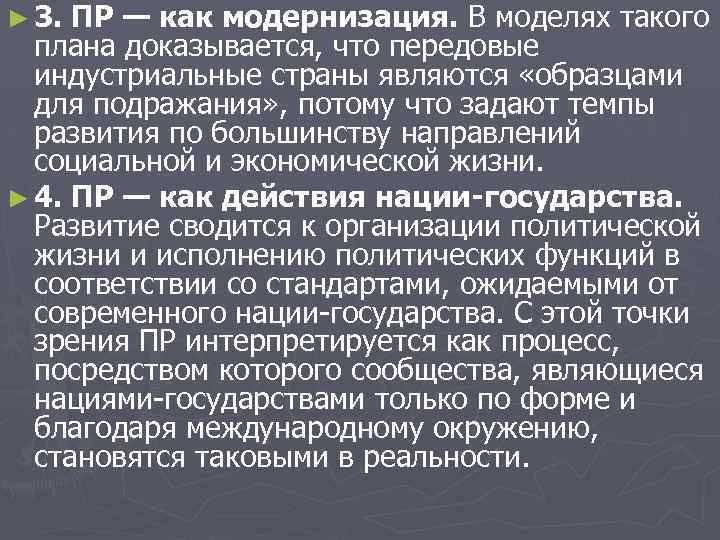 ► 3. ПР — как модернизация. В моделях такого плана доказывается, что передовые индустриальные страны являются «образцами для подражания», потому что задают темпы развития по большинству направлений социальной и экономической жизни.

► 4. ПР — как действия нации-государства. Развитие сводится к организации политической жизни и исполнению политических функций в соответствии со стандартами, ожидаемыми от современного нации-государства. С этой точки зрения ПР интерпретируется как процесс, посредством которого сообщества, являющиеся нациями-государствами только по форме и благодаря международному окружению, становятся таковыми в реальности.